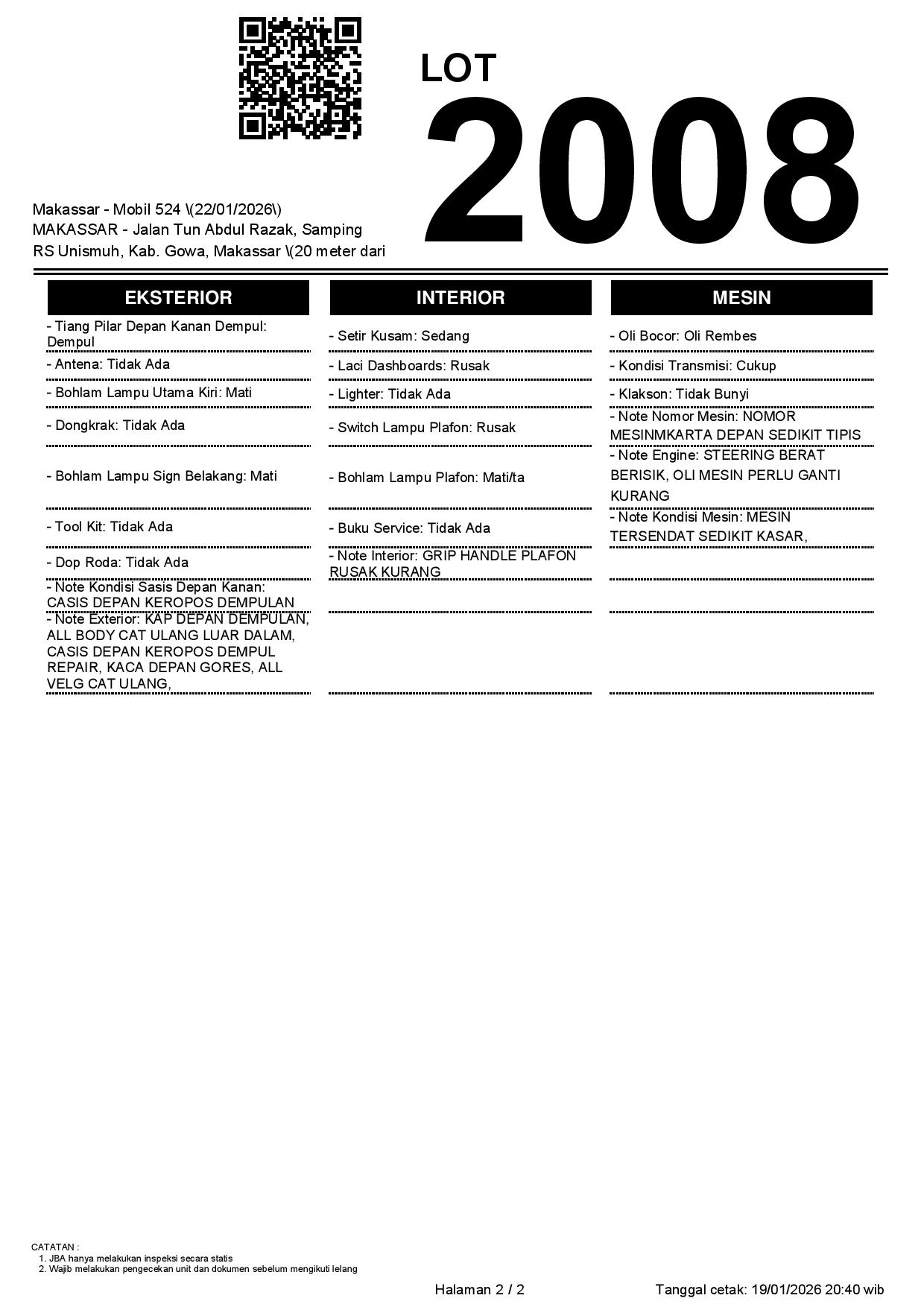 LOT
2008

Makassar - Mobil 524 \(22/01/2026\)
MAKASSAR - Jalan Tun Abdul Razak, Samping RS Unismuh, Kab. Gowa, Makassar \(20 meter dari

EKSTERIOR

- Tiang Pilar Depan Kanan Dempul: Dempul
- Antena: Tidak Ada
- Bohlam Lampu Utama Kiri: Mati
- Dongkrak: Tidak Ada
- Bohlam Lampu Sign Belakang: Mati
- Tool Kit: Tidak Ada
- Dop Roda: Tidak Ada
- Note Kondisi Sasis Depan Kanan: CASIS DEPAN KEROPOS DEMPULAN
- Note Exterior: KAP DEPAN DEMPULAN, ALL BODY CAT ULANG LUAR DALAM, CASIS DEPAN KEROPOS DEMPUL REPAIR, KACA DEPAN GORES, ALL VELG CAT ULANG,

INTERIOR

- Setir Kusam: Sedang
- Laci Dashboards: Rusak
- Lighter: Tidak Ada
- Switch Lampu Plafon: Rusak
- Bohlam Lampu Plafon: Mati/ta
- Buku Service: Tidak Ada
- Note Interior: GRIP HANDLE PLAFON RUSAK KURANG

MESIN

- Oli Bocor: Oli Rembes
- Kondisi Transmisi: Cukup
- Klakson: Tidak Bunyi
- Note Nomor Mesin: NOMOR MESINMKARTA DEPAN SEDIKIT TIPIS
- Note Engine: STEERING BERAT BERISIK, OLI MESIN PERLU GANTI KURANG
- Note Kondisi Mesin: MESIN TERSENDAT SEDIKIT KASAR,

CATATAN :
1. JBA hanya melakukan inspeksi secara statis
2. Wajib melakukan pengecekan unit dan dokumen sebelum mengikuti lelang

Halaman 2 / 2
Tanggal cetak: 19/01/2026 20:40 wib